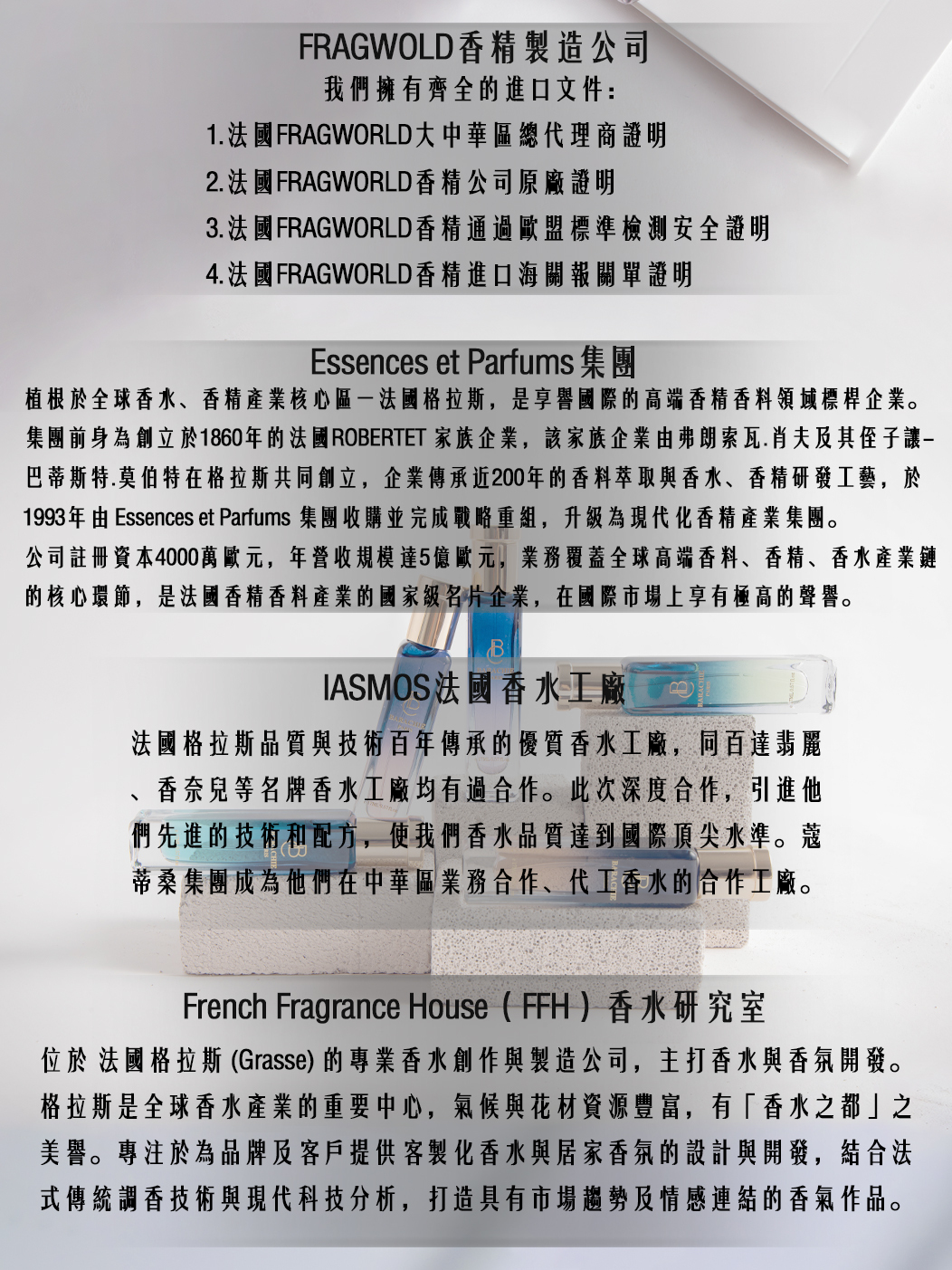 FRAGWOLD香精製造公司

我們擁有齊全的進口文件：

1.法國FRAGWORLD大中華區總代理商證明

2.法國FRAGWORLD香精公司原廠證明

3.法國FRAGWORLD香精通過歐盟標準檢測安全證明

4.法國FRAGWORLD香精進口海關報關單證明

Essences et Parfums集團

植根於全球香水、香精產業核心區—法國格拉斯，是享譽國際的高端香精香料領域標桿企業。集團前身為創立於1860年的法國ROBERTET家族企業，該家族企業由弗朗索瓦.肖夫及其侄子讓-巴蒂斯特.莫伯特在格拉斯共同創立，企業傳承近200年的香料萃取與香水、香精研發工藝，於1993年由Essences et Parfums集團收購並完成戰略重組，升級為現代化香精產業集團。

公司註冊資本4000萬歐元，年營收規模達5億歐元，業務覆蓋全球高端香料、香精、香水產業鏈的核心環節，是法國香精香料產業的國家級名片企業，在國際市場上享有極高的聲譽。

IASMOS法國香水工廠

法國格拉斯品質與技術百年傳承的優質香水工廠，同百達翡麗、香奈兒等名牌香水工廠均有過合作。此次深度合作，引進他們先進的技術和配方，使我們香水品質達到國際頂尖水準。蔻蒂桑集團成為他們在中華區業務合作、代工香水的合作工廠。

French Fragrance House（FFH）香水研究室

位於法國格拉斯(Grasse)的專業香水創作與製造公司，主打香水與香氛開發。格拉斯是全球香水產業的重要中心，氣候與花材資源豐富，有「香水之都」之美譽。專注於為品牌及客戶提供客製化香水與居家香氛的設計與開發，結合法式傳統調香技術與現代科技分析，打造具有市場趨勢及情感連結的香氣作品。